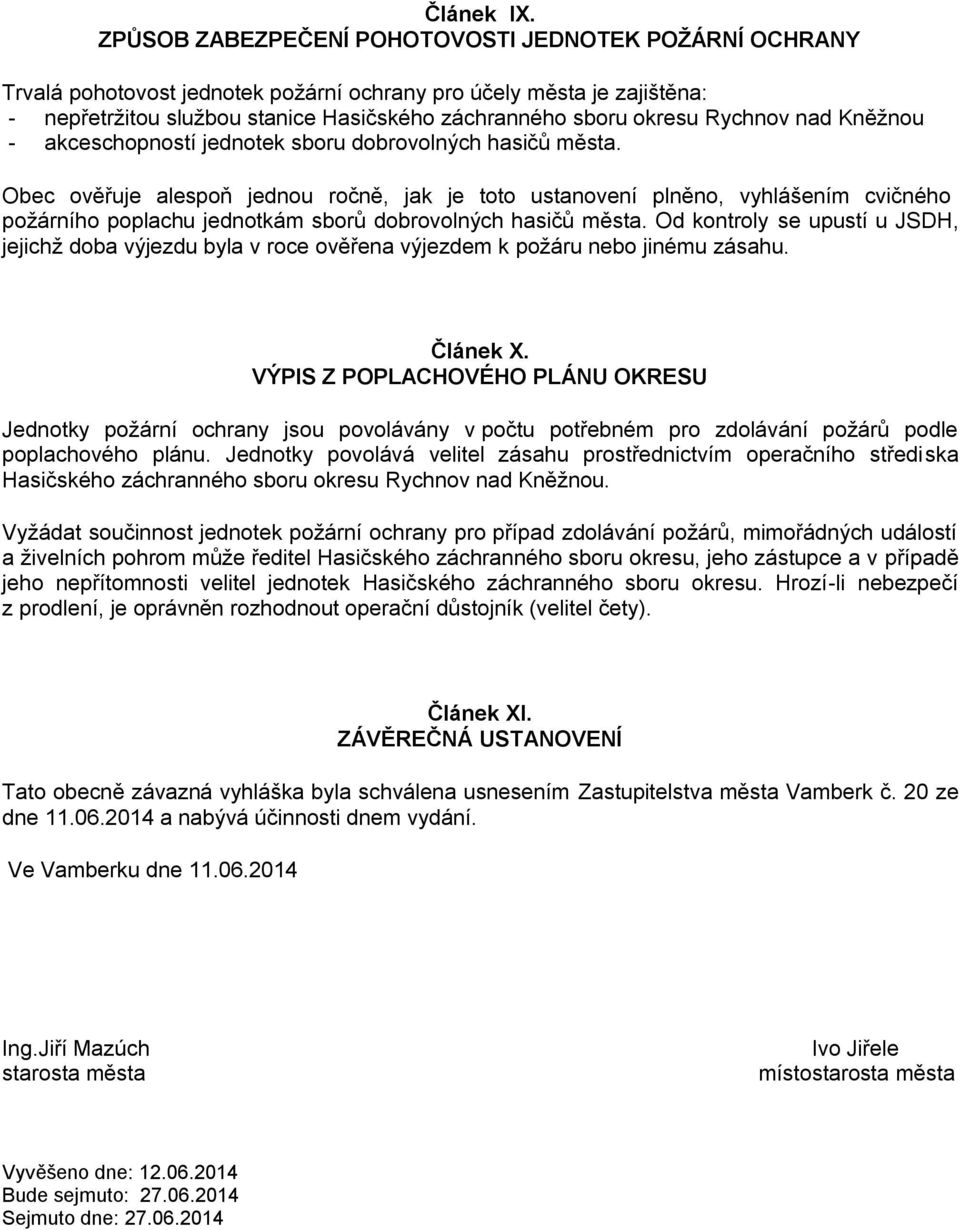 Článek IX.
ZPŮSOB ZABEZPEČENÍ POHOTOVOSTI JEDNOTEK POŽÁRNÍ OCHRANY

Trvalá pohotovost jednotek požární ochrany pro účely města je zajištěna:
- nepřetržitou službou stanice Hasičského záchranného sboru okresu Rychnov nad Kněžnou
- akceschopností jednotek sboru dobrovolných hasičů města.

Obec ověřuje alespoň jednou ročně, jak je toto ustanovení plněno, vyhlášením cvičného požárního poplachu jednotkám sborů dobrovolných hasičů města. Od kontroly se upustí u JSDH, jejichž doba výjezdu byla v roce ověřena výjezdem k požáru nebo jinému zásahu.

Článek X.
VÝPIS Z POPLACHOVÉHO PLÁNU OKRESU

Jednotky požární ochrany jsou povolávány v počtu potřebném pro zdolávání požárů podle poplachového plánu. Jednotky povolává velitel zásahu prostřednictvím operačního střediska Hasičského záchranného sboru okresu Rychnov nad Kněžnou.

Vyžádat součinnost jednotek požární ochrany pro případ zdolávání požárů, mimořádných událostí a živelních pohrom může ředitel Hasičského záchranného sboru okresu, jeho zástupce a v případě jeho nepřítomnosti velitel jednotek Hasičského záchranného sboru okresu. Hrozí-li nebezpečí z prodlení, je oprávněn rozhodnout operační důstojník (velitel čety).

Článek XI.
ZÁVĚREČNÁ USTANOVENÍ

Tato obecně závazná vyhláška byla schválena usnesením Zastupitelstva města Vamberk č. 20 ze dne 11.06.2014 a nabývá účinnosti dnem vydání.

Ve Vamberku dne 11.06.2014

Ing.Jiří Mazúch
starosta města

Ivo Jiřele
místostarosta města

Vyvěšeno dne: 12.06.2014
Bude sejmuto: 27.06.2014
Sejmuto dne: 27.06.2014